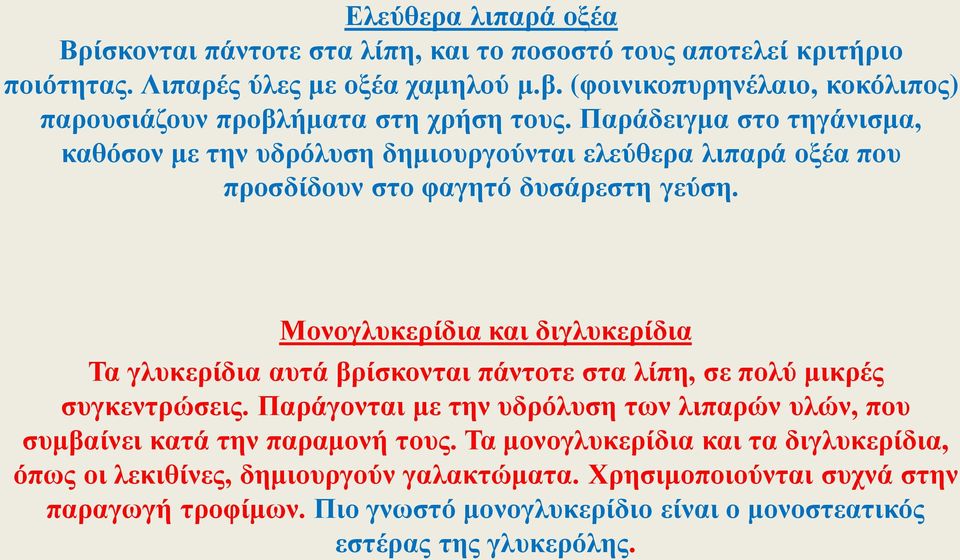 Ελεύθερα λιπαρά οξέα
Βρίσκονται πάντοτε στα λίπη, και το ποσοστό τους αποτελεί κριτήριο ποιότητας. Λιπαρές ύλες με οξέα χαμηλού μ.β. (φοινικοπυρηνέλαιο, κοκόλιπος) παρουσιάζουν προβλήματα στη χρήση τους. Παράδειγμα στο τηγάνισμα, καθόσον με την υδρόλυση δημιουργούνται ελεύθερα λιπαρά οξέα που προσδίδουν στο φαγητό δυσάρεστη γεύση.

Μονογλυκερίδια και διγλυκερίδια
Τα γλυκερίδια αυτά βρίσκονται πάντοτε στα λίπη, σε πολύ μικρές συγκεντρώσεις. Παράγονται με την υδρόλυση των λιπαρών υλών, που συμβαίνει κατά την παραμονή τους. Τα μονογλυκερίδια και τα διγλυκερίδια, όπως οι λεκιθίνες, δημιουργούν γαλακτώματα. Χρησιμοποιούνται συχνά στην παραγωγή τροφίμων. Πιο γνωστό μονογλυκερίδιο είναι ο μονοστεατικός εστέρας της γλυκερόλης.